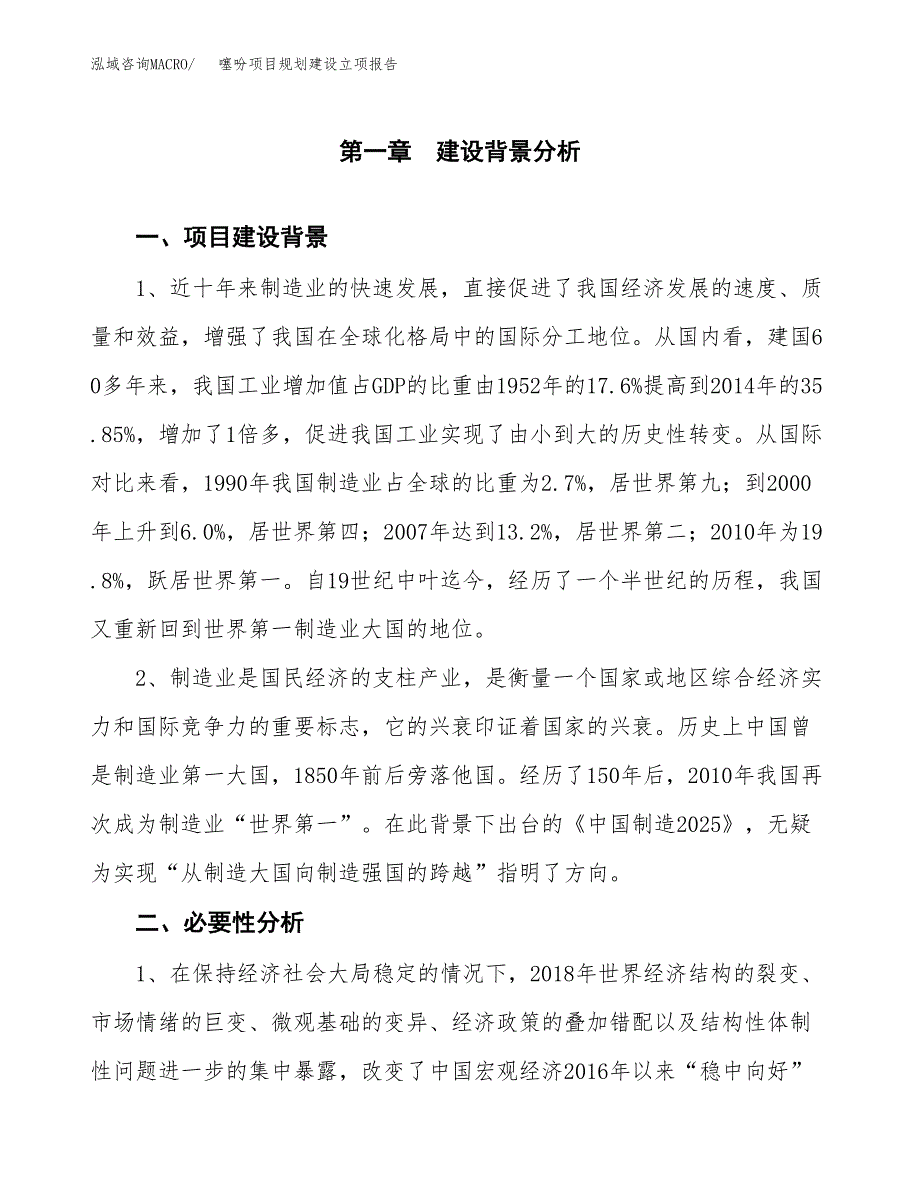 泓域咨询MACRO/　噻吩项目规划建设立项报告

第一章　建设背景分析

一、项目建设背景

1、近十年来制造业的快速发展，直接促进了我国经济发展的速度、质量和效益，增强了我国在全球化格局中的国际分工地位。从国内看，建国60多年来，我国工业增加值占GDP的比重由1952年的17.6%提高到2014年的35.85%，增加了1倍多，促进我国工业实现了由小到大的历史性转变。从国际对比来看，1990年我国制造业占全球的比重为2.7%，居世界第九；到2000年上升到6.0%，居世界第四；2007年达到13.2%，居世界第二；2010年为19.8%，跃居世界第一。自19世纪中叶迄今，经历了一个半世纪的历程，我国又重新回到世界第一制造业大国的地位。

2、制造业是国民经济的支柱产业，是衡量一个国家或地区综合经济实力和国际竞争力的重要标志，它的兴衰印证着国家的兴衰。历史上中国曾是制造业第一大国，1850年前后旁落他国。经历了150年后，2010年我国再次成为制造业“世界第一”。在此背景下出台的《中国制造2025》，无疑为实现“从制造大国向制造强国的跨越”指明了方向。

二、必要性分析

1、在保持经济社会大局稳定的情况下，2018年世界经济结构的裂变、市场情绪的巨变、微观基础的变异、经济政策的叠加错配以及结构性体制性问题进一步的集中暴露，改变了中国宏观经济2016年以来“稳中向好”